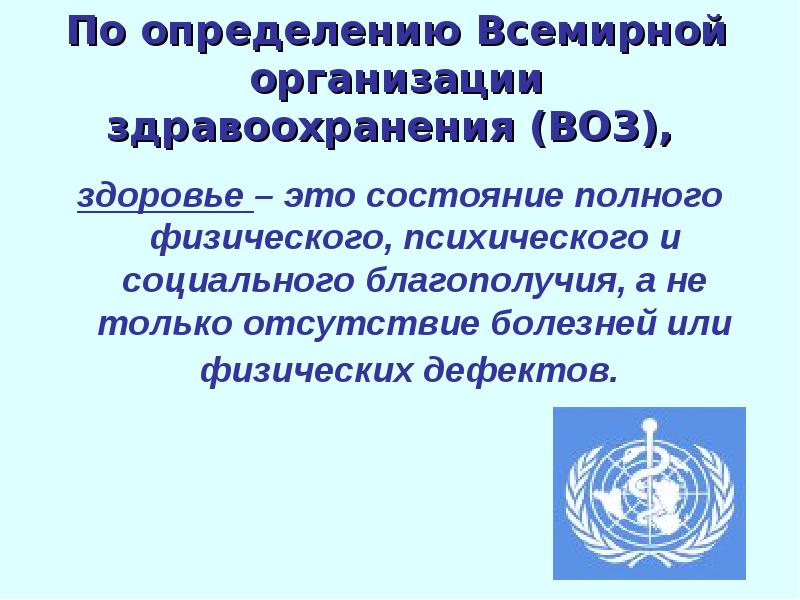 По определению Всемирной организации здравоохранения (ВОЗ),

здоровье – это состояние полного физического, психического и социального благополучия, а не только отсутствие болезней или физических дефектов.